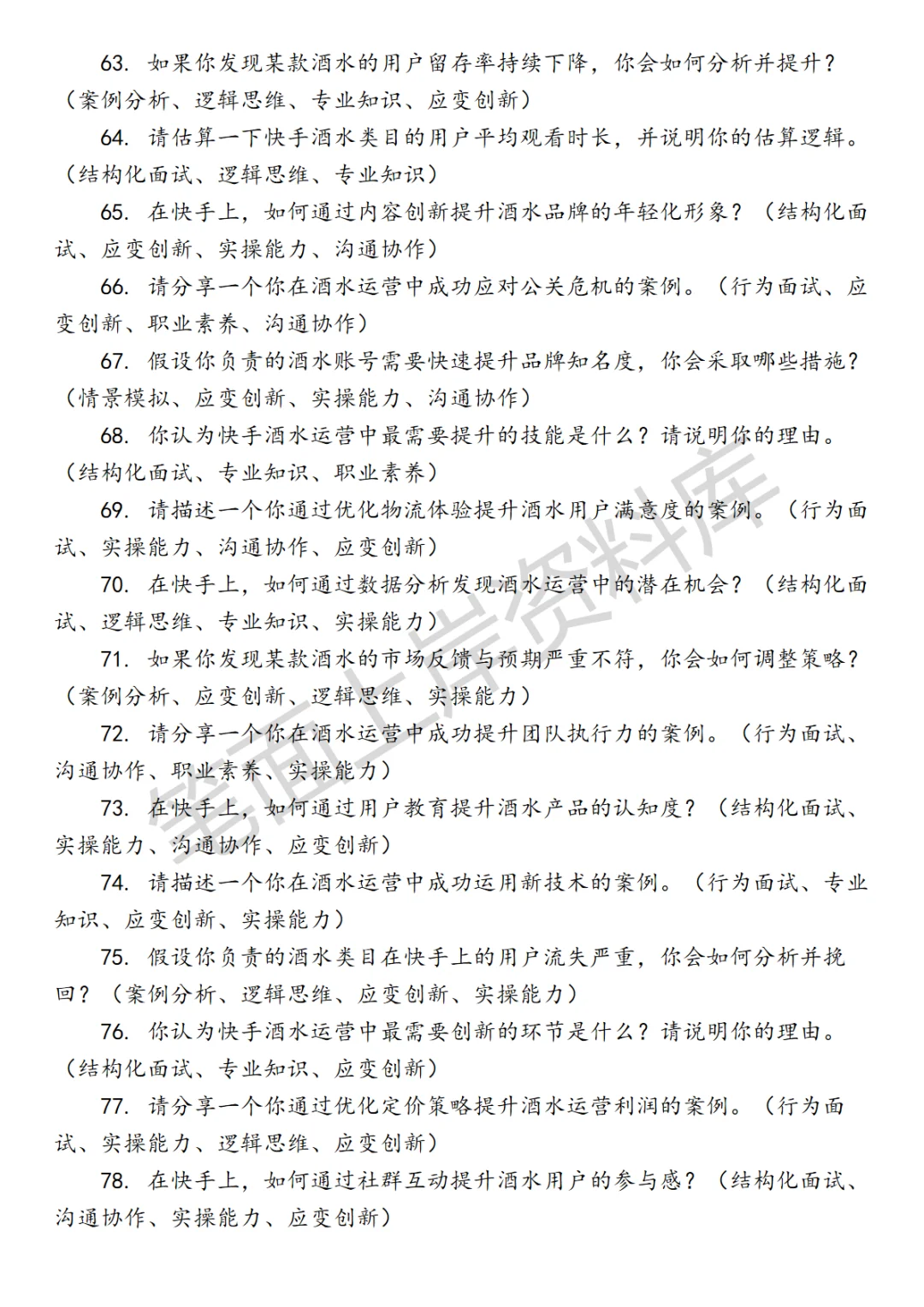 63. 如果你发现某款酒水的用户留存率持续下降，你会如何分析并提升？（案例分析、逻辑思维、专业知识、应变创新）

64. 请估算一下快手酒水类目的用户平均观看时长，并说明你的估算逻辑。（结构化面试、逻辑思维、专业知识）

65. 在快手上，如何通过内容创新提升酒水品牌的年轻化形象？（结构化面试、应变创新、实操能力、沟通协作）

66. 请分享一个你在酒水运营中成功应对公关危机的案例。（行为面试、应变创新、职业素养、沟通协作）

67. 假设你负责的酒水账号需要快速提升品牌知名度，你会采取哪些措施？（情景模拟、应变创新、实操能力、沟通协作）

68. 你认为快手酒水运营中最需要提升的技能是什么？请说明你的理由。（结构化面试、专业知识、职业素养）

69. 请描述一个你通过优化物流体验提升酒水用户满意度的案例。（行为面试、实操能力、沟通协作、应变创新）

70. 在快手上，如何通过数据分析发现酒水运营中的潜在机会？（结构化面试、逻辑思维、专业知识、实操能力）

71. 如果你发现某款酒水的市场反馈与预期严重不符，你会如何调整策略？（案例分析、应变创新、逻辑思维、实操能力）

72. 请分享一个你在酒水运营中成功提升团队执行力的案例。（行为面试、沟通协作、职业素养、实操能力）

73. 在快手上，如何通过用户教育提升酒水产品的认知度？（结构化面试、实操能力、沟通协作、应变创新）

74. 请描述一个你在酒水运营中成功运用新技术的案例。（行为面试、专业知识、应变创新、实操能力）

75. 假设你负责的酒水类目在快手上的用户流失严重，你会如何分析并挽回？（案例分析、逻辑思维、应变创新、实操能力）

76. 你认为快手酒水运营中最需要创新的环节是什么？请说明你的理由。（结构化面试、专业知识、应变创新）

77. 请分享一个你通过优化定价策略提升酒水运营利润的案例。（行为面试、实操能力、逻辑思维、应变创新）

78. 在快手上，如何通过社群互动提升酒水用户的参与感？（结构化面试、沟通协作、实操能力、应变创新）

笔面上岸资料库